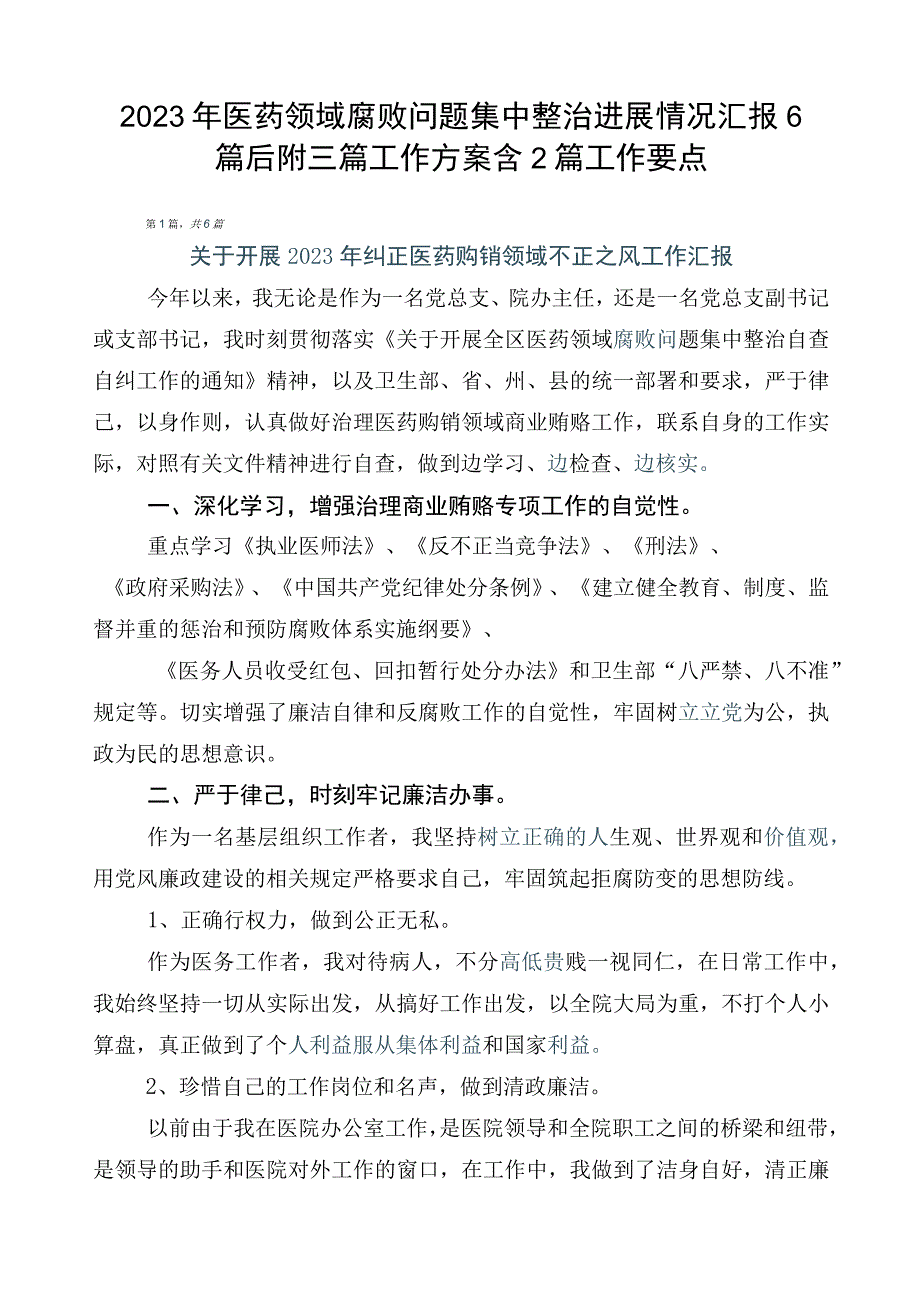 2023年医药领域腐败问题集中整治进展情况汇报6篇后附三篇工作方案含2篇工作要点

第1篇，共6篇

关于开展2023年纠正医药购销领域不正之风工作汇报

今年以来，我无论是作为一名党总支、院办主任，还是一名党总支副书记或支部书记，我时刻贯彻落实《关于开展全区医药领域腐败问题集中整治自查自纠工作的通知》精神，以及卫生部、省、州、县的统一部署和要求，严于律己，以身作则，认真做好治理医药购销领域商业贿赂工作，联系自身的工作实际，对照有关文件精神进行自查，做到边学习、边检查、边核实。

一、深化学习，增强治理商业贿赂专项工作的自觉性。

重点学习《执业医师法》、《反不正当竞争法》、《刑法》、《政府采购法》、《中国共产党纪律处分条例》、《建立健全教育、制度、监督并重的惩治和预防腐败体系实施纲要》、

《医务人员收受红包、回扣暂行处分办法》和卫生部“八严禁、八不准”规定等。切实增强了廉洁自律和反腐败工作的自觉性，牢固树立立党为公，执政为民的思想意识。

二、严于律己，时刻牢记廉洁办事。

作为一名基层组织工作者，我坚持树立正确的人生观、世界观和价值观，用党风廉政建设的相关规定严格要求自己，牢固筑起拒腐防变的思想防线。

1、正确行权力，做到公正无私。

作为医务工作者，我对待病人，不分高低贵贱一视同仁，在日常工作中，我始终坚持一切从实际出发，从搞好工作出发，以全院大局为重，不打个人小算盘，真正做到了个人利益服从集体利益和国家利益。

2、珍惜自己的工作岗位和名声，做到清政廉洁。

以前由于我在医院办公室工作，是医院领导和全院职工之间的桥梁和纽带，是领导的助手和医院对外工作的窗口，在工作中，我做到了洁身自好，清正廉